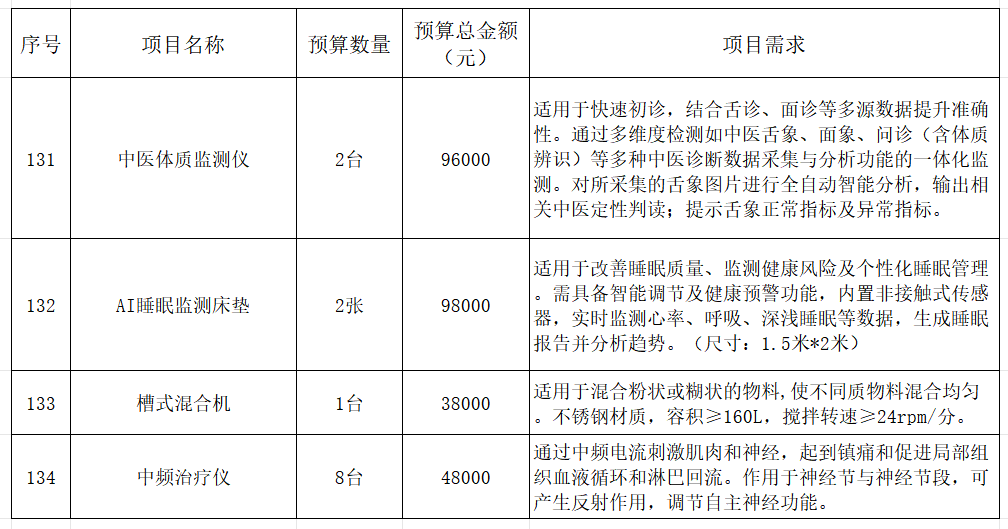 | 序号 | 项目名称 | 预算数量 | 预算总金额（元） | 项目需求 |
|---|---|---|---|---|
| 131 | 中医体质监测仪 | 2台 | 96000 | 适用于快速初诊，结合舌诊、面诊等多源数据提升准确性。通过多维度检测如中医舌象、面象、问诊（含体质辨识）等多种中医诊断数据采集与分析功能的一体化监测。对所采集的舌象图片进行全自动智能分析，输出相关中医定性判读；提示舌象正常指标及异常指标。 |
| 132 | AI睡眠监测床垫 | 2张 | 98000 | 适用于改善睡眠质量、监测健康风险及个性化睡眠管理。需具备智能调节及健康预警功能，内置非接触式传感器，实时监测心率、呼吸、深浅睡眠等数据，生成睡眠报告并分析趋势。（尺寸：1.5米*2米） |
| 133 | 槽式混合机 | 1台 | 38000 | 适用于混合粉状或糊状的物料，使不同质物料混合均匀。不锈钢材质，容积≥160L，搅拌转速≥24rpm/分。 |
| 134 | 中频治疗仪 | 8台 | 48000 | 通过中频电流刺激肌肉和神经，起到镇痛和促进局部组织血液循环和淋巴回流。作用于神经节与神经节段，可产生反射作用，调节自主神经功能。 |